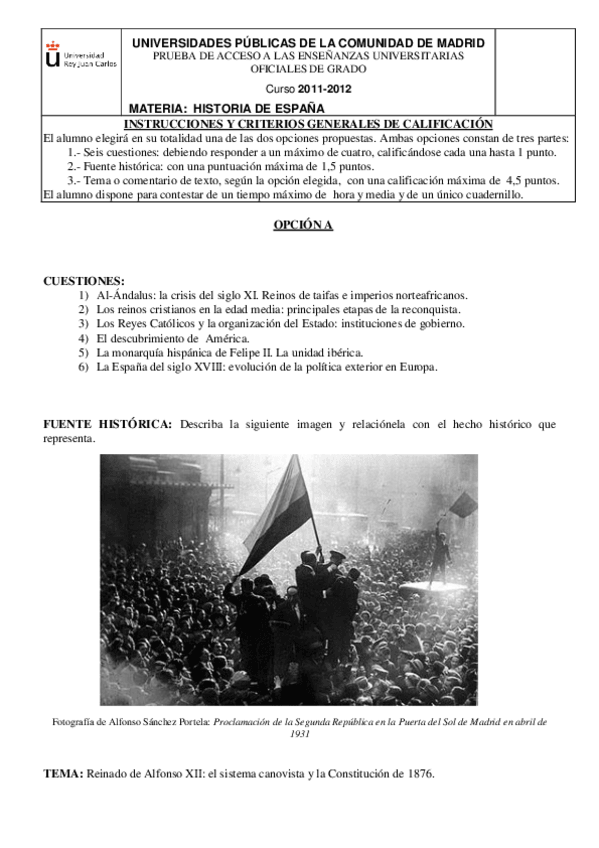 Universidad Rey Juan Carlos

UNIVERSIDADES PÚBLICAS DE LA COMUNIDAD DE MADRID
PRUEBA DE ACCESO A LAS ENSEÑANZAS UNIVERSITARIAS OFICIALES DE GRADO

Curso 2011-2012

MATERIA: HISTORIA DE ESPAÑA

INSTRUCCIONES Y CRITERIOS GENERALES DE CALIFICACIÓN
El alumno elegirá en su totalidad una de las dos opciones propuestas. Ambas opciones constan de tres partes:
1.- Seis cuestiones: debiendo responder a un máximo de cuatro, calificándose cada una hasta 1 punto.
2.- Fuente histórica: con una puntuación máxima de 1,5 puntos.
3.- Tema o comentario de texto, según la opción elegida, con una calificación máxima de 4,5 puntos.
El alumno dispone para contestar de un tiempo máximo de hora y media y de un único cuadernillo.

OPCIÓN A

CUESTIONES:
1) Al-Ándalus: la crisis del siglo XI. Reinos de taifas e imperios norteafricanos.
2) Los reinos cristianos en la edad media: principales etapas de la reconquista.
3) Los Reyes Católicos y la organización del Estado: instituciones de gobierno.
4) El descubrimiento de América.
5) La monarquía hispánica de Felipe II. La unidad ibérica.
6) La España del siglo XVIII: evolución de la política exterior en Europa.

FUENTE HISTÓRICA: Describa la siguiente imagen y relaciónela con el hecho histórico que representa.

Fotografía de Alfonso Sánchez Portela: Proclamación de la Segunda República en la Puerta del Sol de Madrid en abril de 1931

TEMA: Reinado de Alfonso XII: el sistema canovista y la Constitución de 1876.